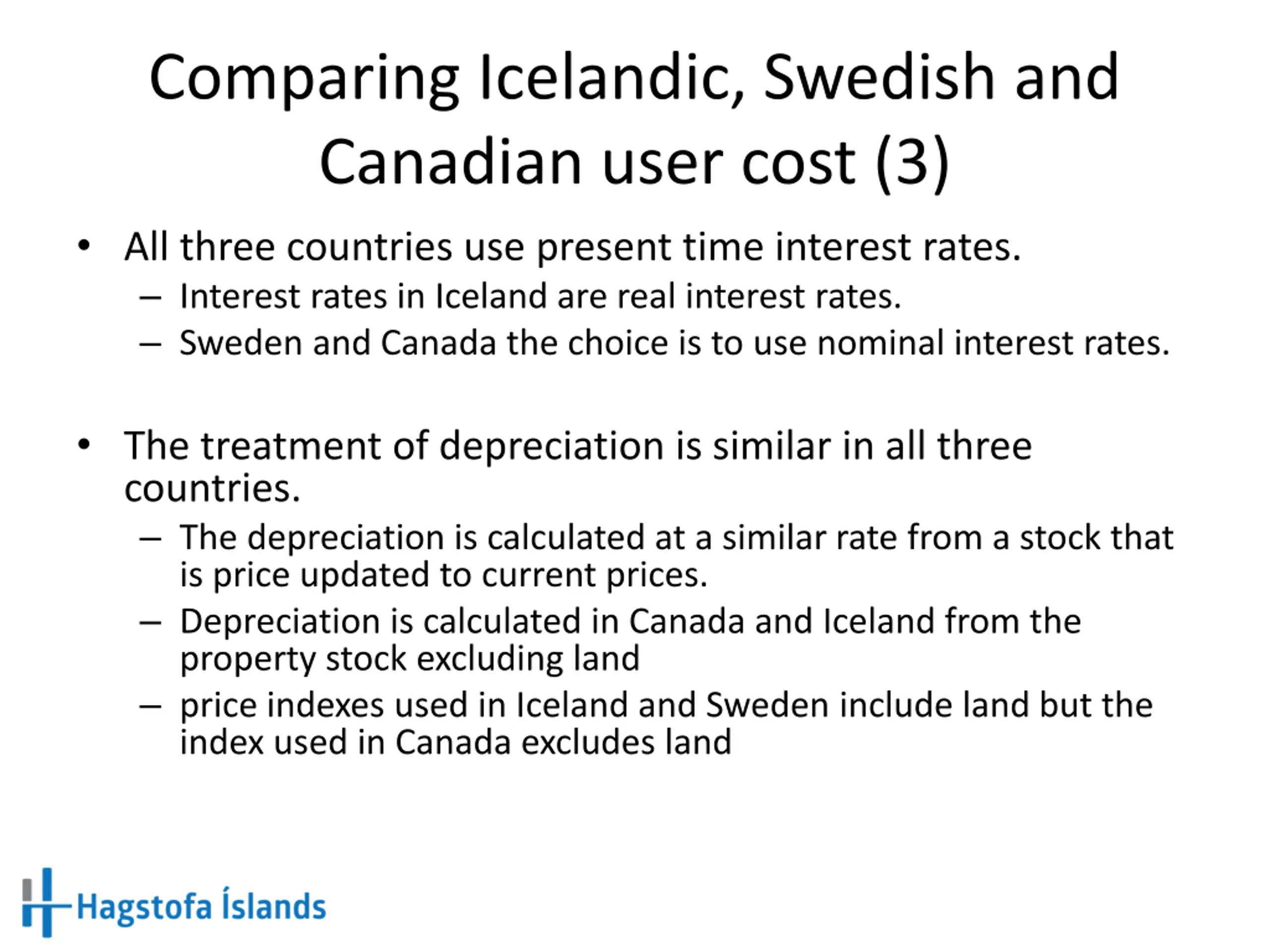 Comparing Icelandic, Swedish and Canadian user cost (3)

• All three countries use present time interest rates.
– Interest rates in Iceland are real interest rates.
– Sweden and Canada the choice is to use nominal interest rates.

• The treatment of depreciation is similar in all three countries.
– The depreciation is calculated at a similar rate from a stock that is price updated to current prices.
– Depreciation is calculated in Canada and Iceland from the property stock excluding land
– price indexes used in Iceland and Sweden include land but the index used in Canada excludes land

Hagstofa Íslands